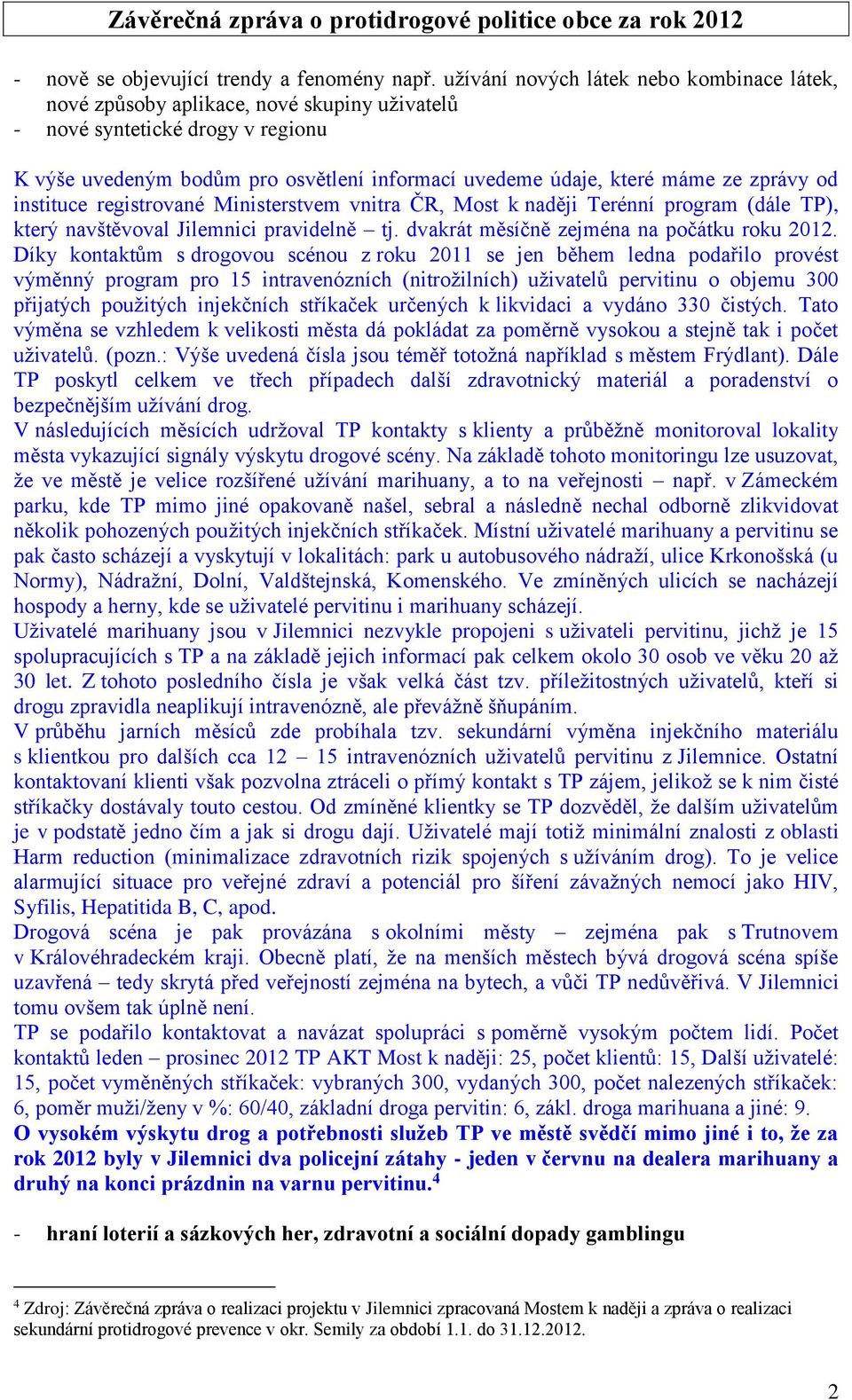 Závěrečná zpráva o protidrogové politice obce za rok 2012

- nově se objevující trendy a fenomény např. užívání nových látek nebo kombinace látek, nové způsoby aplikace, nové skupiny uživatelů
- nové syntetické drogy v regionu

K výše uvedeným bodům pro osvětlení informací uvedeme údaje, které máme ze zprávy od instituce registrované Ministerstvem vnitra ČR, Most k naději Terénní program (dále TP), který navštěvoval Jilemnici pravidelně – tj. dvakrát měsíčně zejména na počátku roku 2012. Díky kontaktům s drogovou scénou z roku 2011 se jen během ledna podařilo provést výměnný program pro 15 intravenózních (nitrožilních) uživatelů pervitinu o objemu 300 přijatých použitých injekčních stříkaček určených k likvidaci a vydáno 330 čistých. Tato výměna se vzhledem k velikosti města dá pokládat za poměrně vysokou a stejně tak i počet uživatelů. (pozn.: Výše uvedená čísla jsou téměř totožná například s městem Frýdlant). Dále TP poskytl celkem ve třech případech další zdravotnický materiál a poradenství o bezpečnějším užívání drog.
V následujících měsících udržoval TP kontakty s klienty a průběžně monitoroval lokality města vykazující signály výskytu drogové scény. Na základě tohoto monitoringu lze usuzovat, že ve městě je velice rozšířené užívání marihuany, a to na veřejnosti – např. v Zámeckém parku, kde TP mimo jiné opakovaně našel, sebral a následně nechal odborně zlikvidovat několik pohozených použitých injekčních stříkaček. Místní uživatelé marihuany a pervitinu se pak často scházejí a vyskytují v lokalitách: park u autobusového nádraží, ulice Krkonošská (u Normy), Nádražní, Dolní, Valdštejnská, Komenského. Ve zmíněných ulicích se nacházejí hospody a herny, kde se uživatelé pervitinu i marihuany scházejí.
Uživatelé marihuany jsou v Jilemnici nezvykle propojeni s uživateli pervitinu, jichž je 15 spolupracujících s TP a na základě jejich informací pak celkem okolo 30 osob ve věku 20 až 30 let. Z tohoto posledního čísla je však velká část tzv. příležitostných uživatelů, kteří si drogu zpravidla neaplikují intravenózně, ale převážně šňupáním.
V průběhu jarních měsíců zde probíhala tzv. sekundární výměna injekčního materiálu s klientkou pro dalších cca 12 – 15 intravenózních uživatelů pervitinu z Jilemnice. Ostatní kontaktovaní klienti však pozvolna ztráceli o přímý kontakt s TP zájem, jelikož se k nim čisté stříkačky dostávaly touto cestou. Od zmíněné klientky se TP dozvěděl, že dalším uživatelům je v podstatě jedno čím a jak si drogu dají. Uživatelé mají totiž minimální znalosti z oblasti Harm reduction (minimalizace zdravotních rizik spojených s užíváním drog). To je velice alarmující situace pro veřejné zdraví a potenciál pro šíření závažných nemocí jako HIV, Syfilis, Hepatitida B, C, apod.
Drogová scéna je pak provázána s okolními městy – zejména pak s Trutnovem v Královéhradeckém kraji. Obecně platí, že na menších městech bývá drogová scéna spíše uzavřená – tedy skrytá před veřejností zejména na bytech, a vůči TP nedůvěřivá. V Jilemnici tomu ovšem tak úplně není.
TP se podařilo kontaktovat a navázat spolupráci s poměrně vysokým počtem lidí. Počet kontaktů leden – prosinec 2012 TP AKT Most k naději: 25, počet klientů: 15, Další uživatelé: 15, počet vyměněných stříkaček: vybraných 300, vydaných 300, počet nalezených stříkaček: 6, poměr muži/ženy v %: 60/40, základní droga pervitin: 6, zákl. droga marihuana a jiné: 9.
O vysokém výskytu drog a potřebnosti služeb TP ve městě svědčí mimo jiné i to, že za rok 2012 byly v Jilemnici dva policejní zátahy - jeden v červnu na dealera marihuany a druhý na konci prázdnin na varnu pervitinu.$^4$

- hraní loterií a sázkových her, zdravotní a sociální dopady gamblingu

$^4$ Zdroj: Závěrečná zpráva o realizaci projektu v Jilemnici zpracovaná Mostem k naději a zpráva o realizaci sekundární protidrogové prevence v okr. Semily za období 1.1. do 31.12.2012.

2